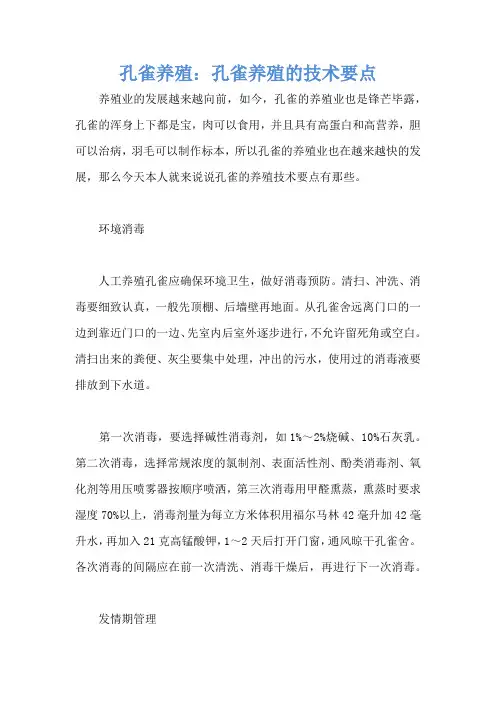 孔雀养殖：孔雀养殖的技术要点

养殖业的发展越来越向前，如今，孔雀的养殖业也是锋芒毕露，孔雀的浑身上下都是宝，肉可以食用，并且具有高蛋白和高营养，胆可以治病，羽毛可以制作标本，所以孔雀的养殖业也在越来越快的发展，那么今天本人就来说说孔雀的养殖技术要点有那些。

环境消毒

人工养殖孔雀应确保环境卫生，做好消毒预防。清扫、冲洗、消毒要细致认真，一般先顶棚、后墙壁再地面。从孔雀舍远离门口的一边到靠近门口的一边、先室内后室外逐步进行，不允许留死角或空白。清扫出来的粪便、灰尘要集中处理，冲出的污水，使用过的消毒液要排放到下水道。

第一次消毒，要选择碱性消毒剂，如1%～2%烧碱、10%石灰乳。第二次消毒，选择常规浓度的氯制剂、表面活性剂、酚类消毒剂、氧化剂等用压喷雾器按顺序喷洒，第三次消毒用甲醛熏蒸，熏蒸时要求湿度70%以上，消毒剂量为每立方米体积用福尔马林42毫升加42毫升水，再加入21克高锰酸钾，1～2天后打开门窗，通风晾干孔雀舍。各次消毒的间隔应在前一次清洗、消毒干燥后，再进行下一次消毒。

发情期管理